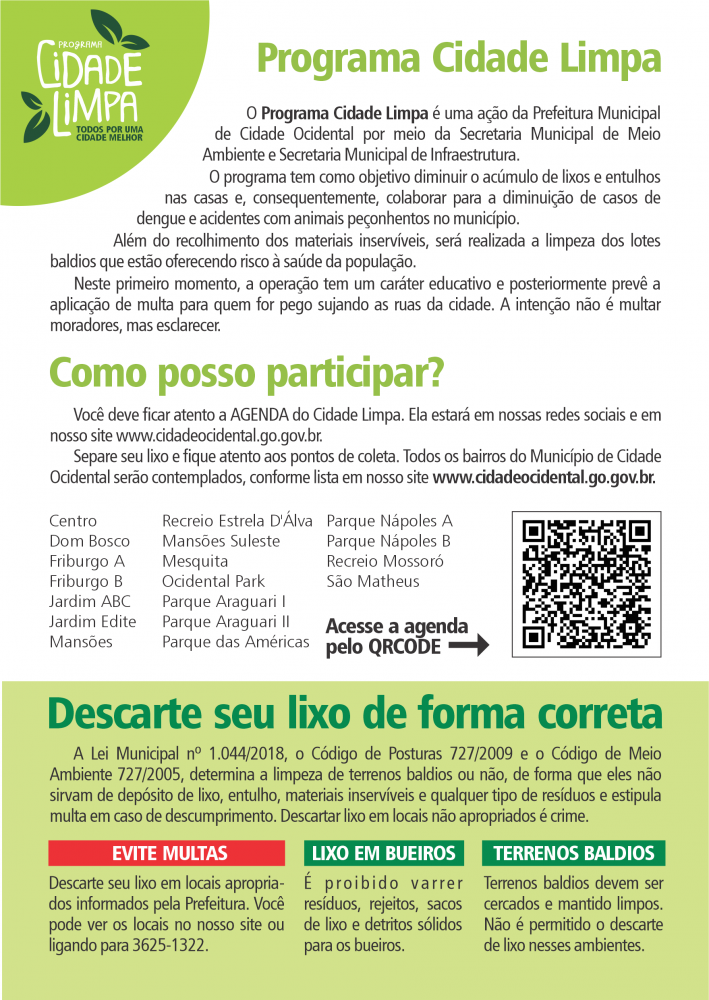 PROGRAMA
CIDADE LIMPA
TODOS POR UMA CIDADE MELHOR

Programa Cidade Limpa

O Programa Cidade Limpa é uma ação da Prefeitura Municipal de Cidade Ocidental por meio da Secretaria Municipal de Meio Ambiente e Secretaria Municipal de Infraestrutura.

O programa tem como objetivo diminuir o acúmulo de lixos e entulhos nas casas e, consequentemente, colaborar para a diminuição de casos de dengue e acidentes com animais peçonhentos no município.

Além do recolhimento dos materiais inservíveis, será realizada a limpeza dos lotes baldios que estão oferecendo risco à saúde da população.

Neste primeiro momento, a operação tem um caráter educativo e posteriormente prevê a aplicação de multa para quem for pego sujando as ruas da cidade. A intenção não é multar moradores, mas esclarecer.

Como posso participar?

Você deve ficar atento a AGENDA do Cidade Limpa. Ela estará em nossas redes sociais e em nosso site www.cidadeocidental.go.gov.br.

Separe seu lixo e fique atento aos pontos de coleta. Todos os bairros do Município de Cidade Ocidental serão contemplados, conforme lista em nosso site www.cidadeocidental.go.gov.br.

Centro
Dom Bosco
Friburgo A
Friburgo B
Jardim ABC
Jardim Edite
Mansões

Recreio Estrela D'Álva
Mansões Suleste
Mesquita
Ocidental Park
Parque Araguari I
Parque Araguari II
Parque das Américas

Parque Nápoles A
Parque Nápoles B
Recreio Mossoró
São Matheus

Acesse a agenda pelo QRCODE

Descarte seu lixo de forma correta

A Lei Municipal nº 1.044/2018, o Código de Posturas 727/2009 e o Código de Meio Ambiente 727/2005, determina a limpeza de terrenos baldios ou não, de forma que eles não sirvam de depósito de lixo, entulho, materiais inservíveis e qualquer tipo de resíduos e estipula multa em caso de descumprimento. Descartar lixo em locais não apropriados é crime.

EVITE MULTAS
Descarte seu lixo em locais apropriados informados pela Prefeitura. Você pode ver os locais no nosso site ou ligando para 3625-1322.

LIXO EM BUEIROS
É proibido varrer resíduos, rejeitos, sacos de lixo e detritos sólidos para os bueiros.

TERRENOS BALDIOS
Terrenos baldios devem ser cercados e mantido limpos. Não é permitido o descarte de lixo nesses ambientes.